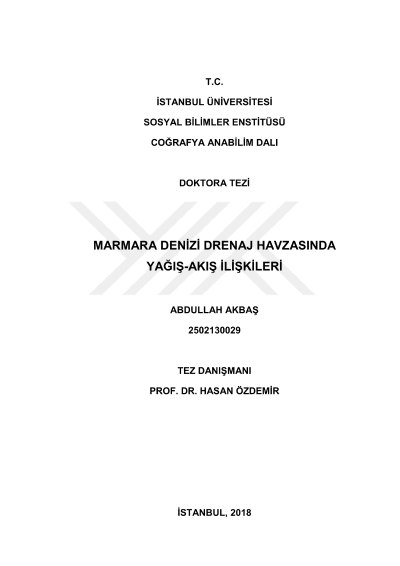 T.C.

İSTANBUL ÜNİVERSİTESİ

SOSYAL BİLİMLER ENSTİTÜSÜ

COĞRAFYA ANABİLİM DALI

DOKTORA TEZİ

MARMARA DENİZİ DRENAJ HAVZASINDA
YAĞIŞ-AKIŞ İLİŞKİLERİ

ABDULLAH AKBAŞ

2502130029

TEZ DANIŞMANI

PROF. DR. HASAN ÖZDEMİR

İSTANBUL, 2018